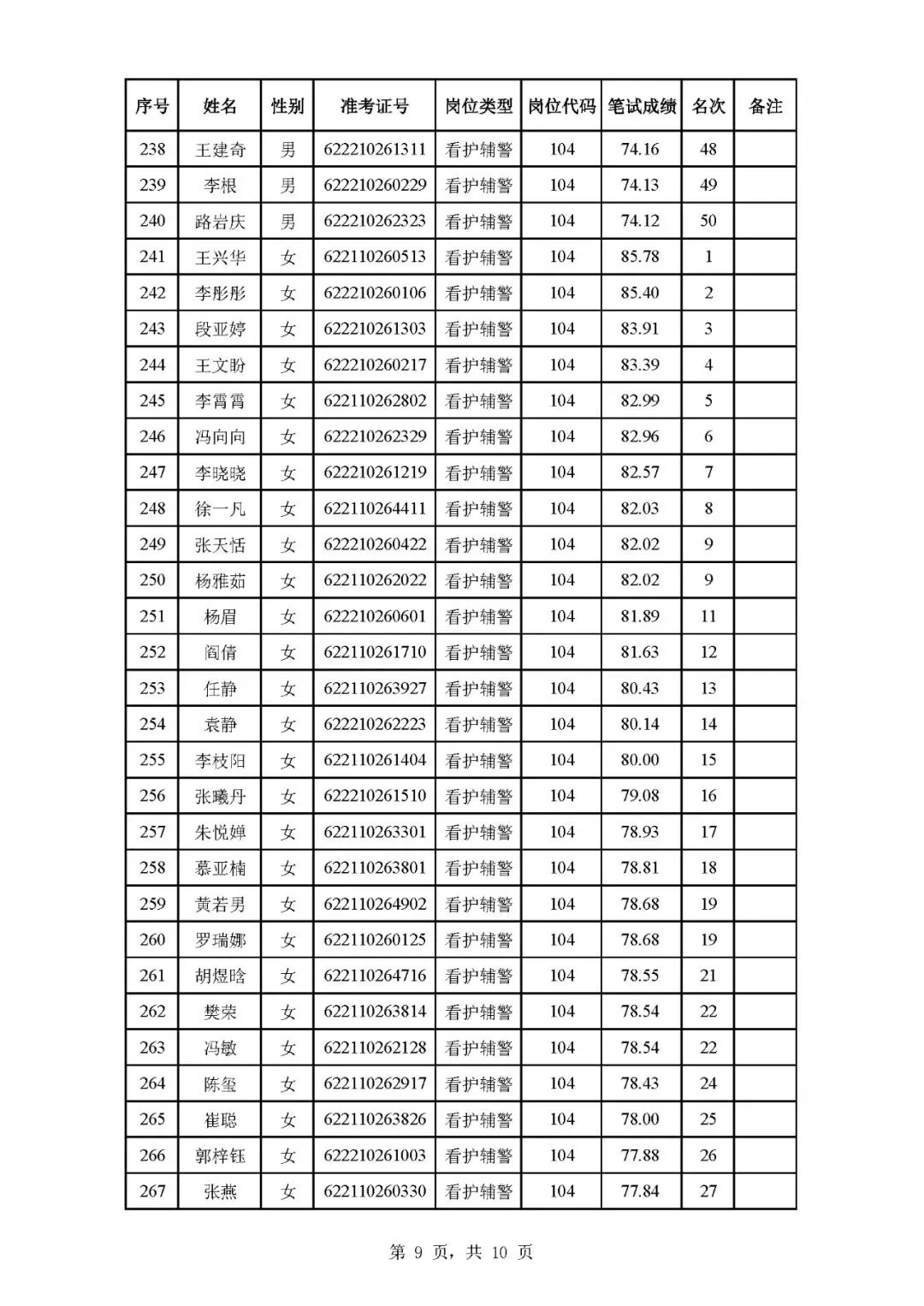 | 序号 | 姓名 | 性别 | 准考证号 | 岗位类型 | 岗位代码 | 笔试成绩 | 名次 | 备注 |
|---|---|---|---|---|---|---|---|---|
| 238 | 王建奇 | 男 | 622210261311 | 看护辅警 | 104 | 74.16 | 48 | |
| 239 | 李根 | 男 | 622210260229 | 看护辅警 | 104 | 74.13 | 49 | |
| 240 | 路岩庆 | 男 | 622210262323 | 看护辅警 | 104 | 74.12 | 50 | |
| 241 | 王兴华 | 女 | 622110260513 | 看护辅警 | 104 | 85.78 | 1 | |
| 242 | 李彤彤 | 女 | 622210260106 | 看护辅警 | 104 | 85.40 | 2 | |
| 243 | 段亚婷 | 女 | 622210261303 | 看护辅警 | 104 | 83.91 | 3 | |
| 244 | 王文盼 | 女 | 622210260217 | 看护辅警 | 104 | 83.39 | 4 | |
| 245 | 李霄霄 | 女 | 622110262802 | 看护辅警 | 104 | 82.99 | 5 | |
| 246 | 冯向向 | 女 | 622210262329 | 看护辅警 | 104 | 82.96 | 6 | |
| 247 | 李晓晓 | 女 | 622210261219 | 看护辅警 | 104 | 82.57 | 7 | |
| 248 | 徐一凡 | 女 | 622110264411 | 看护辅警 | 104 | 82.03 | 8 | |
| 249 | 张天恬 | 女 | 622210260422 | 看护辅警 | 104 | 82.02 | 9 | |
| 250 | 杨雅茹 | 女 | 622110262022 | 看护辅警 | 104 | 82.02 | 9 | |
| 251 | 杨眉 | 女 | 622210260601 | 看护辅警 | 104 | 81.89 | 11 | |
| 252 | 阎倩 | 女 | 622110261710 | 看护辅警 | 104 | 81.63 | 12 | |
| 253 | 任静 | 女 | 622110263927 | 看护辅警 | 104 | 80.43 | 13 | |
| 254 | 袁静 | 女 | 622210262223 | 看护辅警 | 104 | 80.14 | 14 | |
| 255 | 李枝阳 | 女 | 622110261404 | 看护辅警 | 104 | 80.00 | 15 | |
| 256 | 张曦丹 | 女 | 622210261510 | 看护辅警 | 104 | 79.08 | 16 | |
| 257 | 朱悦婵 | 女 | 622110263301 | 看护辅警 | 104 | 78.93 | 17 | |
| 258 | 慕亚楠 | 女 | 622110263801 | 看护辅警 | 104 | 78.81 | 18 | |
| 259 | 黄若男 | 女 | 622110264902 | 看护辅警 | 104 | 78.68 | 19 | |
| 260 | 罗瑞娜 | 女 | 622110260125 | 看护辅警 | 104 | 78.68 | 19 | |
| 261 | 胡煜晗 | 女 | 622110264716 | 看护辅警 | 104 | 78.55 | 21 | |
| 262 | 樊荣 | 女 | 622110263814 | 看护辅警 | 104 | 78.54 | 22 | |
| 263 | 冯敏 | 女 | 622110262128 | 看护辅警 | 104 | 78.54 | 22 | |
| 264 | 陈玺 | 女 | 622110262917 | 看护辅警 | 104 | 78.43 | 24 | |
| 265 | 崔聪 | 女 | 622110263826 | 看护辅警 | 104 | 78.00 | 25 | |
| 266 | 郭梓钰 | 女 | 622210261003 | 看护辅警 | 104 | 77.88 | 26 | |
| 267 | 张燕 | 女 | 622110260330 | 看护辅警 | 104 | 77.84 | 27 | |

第 9 页，共 10 页